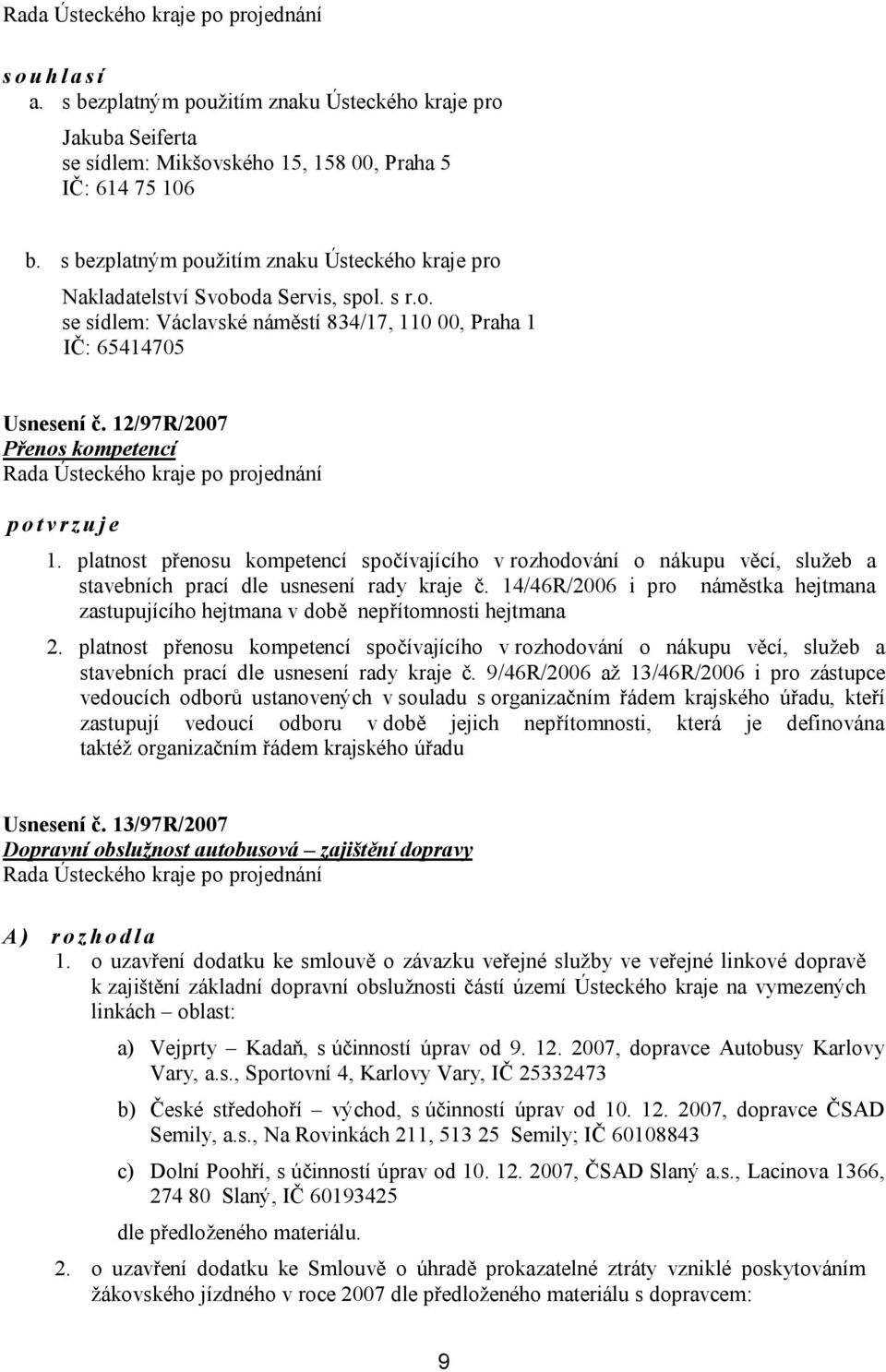 Rada Ústeckého kraje po projednání

s o u h l a s í

a. s bezplatným použitím znaku Ústeckého kraje pro

Jakuba Seiferta
se sídlem: Mikšovského 15, 158 00, Praha 5
IČ: 614 75 106

b. s bezplatným použitím znaku Ústeckého kraje pro

Nakladatelství Svoboda Servis, spol. s r.o.
se sídlem: Václavské náměstí 834/17, 110 00, Praha 1
IČ: 65414705

Usnesení č. 12/97R/2007
Přenos kompetencí
Rada Ústeckého kraje po projednání

p o t v r z u j e

1. platnost přenosu kompetencí spočívajícího v rozhodování o nákupu věcí, služeb a stavebních prací dle usnesení rady kraje č. 14/46R/2006 i pro náměstka hejtmana zastupujícího hejtmana v době nepřítomnosti hejtmana

2. platnost přenosu kompetencí spočívajícího v rozhodování o nákupu věcí, služeb a stavebních prací dle usnesení rady kraje č. 9/46R/2006 až 13/46R/2006 i pro zástupce vedoucích odborů ustanovených v souladu s organizačním řádem krajského úřadu, kteří zastupují vedoucí odboru v době jejich nepřítomnosti, která je definována taktéž organizačním řádem krajského úřadu

Usnesení č. 13/97R/2007
Dopravní obslužnost autobusová – zajištění dopravy
Rada Ústeckého kraje po projednání

A) r o z h o d l a

1. o uzavření dodatku ke smlouvě o závazku veřejné služby ve veřejné linkové dopravě k zajištění základní dopravní obslužnosti částí území Ústeckého kraje na vymezených linkách – oblast:

a) Vejprty – Kadaň, s účinností úprav od 9. 12. 2007, dopravce Autobusy Karlovy Vary, a.s., Sportovní 4, Karlovy Vary, IČ 25332473

b) České středohoří – východ, s účinností úprav od 10. 12. 2007, dopravce ČSAD Semily, a.s., Na Rovinkách 211, 513 25 Semily; IČ 60108843

c) Dolní Poohří, s účinností úprav od 10. 12. 2007, ČSAD Slaný a.s., Lacinova 1366, 274 80 Slaný, IČ 60193425

dle předloženého materiálu.

2. o uzavření dodatku ke Smlouvě o úhradě prokazatelné ztráty vzniklé poskytováním žákovského jízdného v roce 2007 dle předloženého materiálu s dopravcem:

9